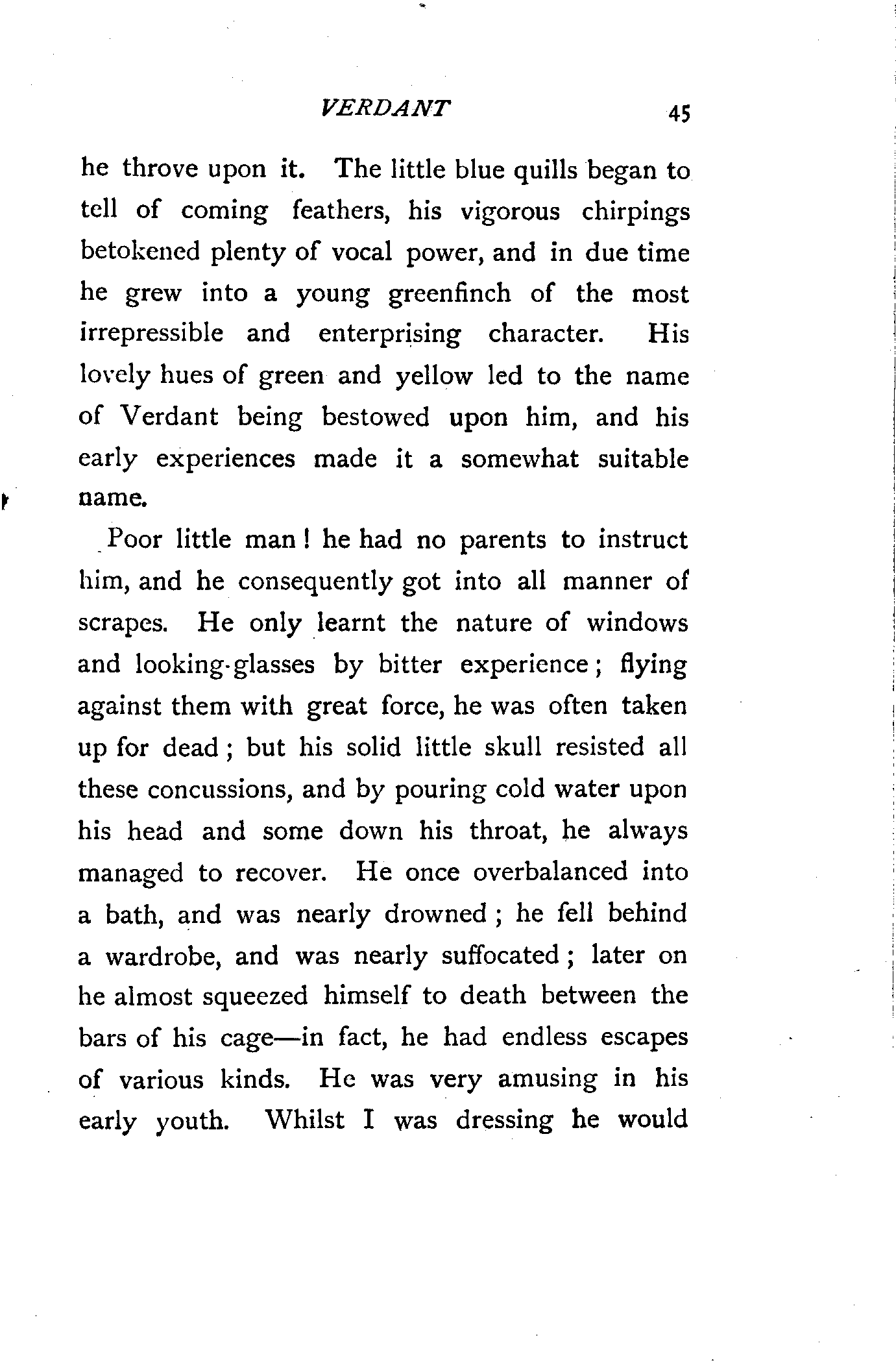 VERDANT 45

he throve upon it. The little blue quills began to tell of coming feathers, his vigorous chirpings betokened plenty of vocal power, and in due time he grew into a young greenfinch of the most irrepressible and enterprising character. His lovely hues of green and yellow led to the name of Verdant being bestowed upon him, and his early experiences made it a somewhat suitable name.

Poor little man! he had no parents to instruct him, and he consequently got into all manner of scrapes. He only learnt the nature of windows and looking-glasses by bitter experience; flying against them with great force, he was often taken up for dead; but his solid little skull resisted all these concussions, and by pouring cold water upon his head and some down his throat, he always managed to recover. He once overbalanced into a bath, and was nearly drowned; he fell behind a wardrobe, and was nearly suffocated; later on he almost squeezed himself to death between the bars of his cage—in fact, he had endless escapes of various kinds. He was very amusing in his early youth. Whilst I was dressing he would